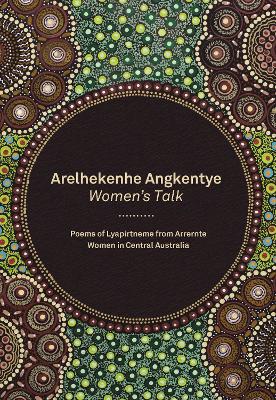 Arelhekenhe Angkentye
Women's Talk

Poems of Lyapirtneme from Arrernte Women in Central Australia